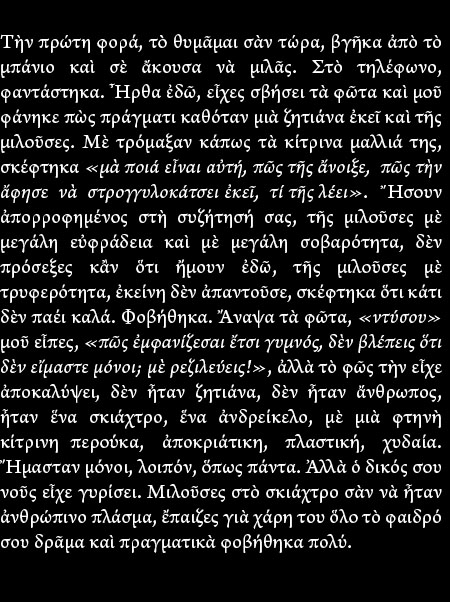 Τὴν πρώτη φορά, τὸ θυμᾶμαι σὰν τώρα, βγῆκα ἀπὸ τὸ μπάνιο καὶ σὲ ἄκουσα νὰ μιλᾶς. Στὸ τηλέφωνο, φαντάστηκα. Ἦρθα ἐδῶ, εἶχες σβήσει τὰ φῶτα καὶ μοῦ φάνηκε πὼς πράγματι καθόταν μιὰ ζητιάνα ἐκεῖ καὶ τῆς μιλοῦσες. Μὲ τρόμαξαν κάπως τὰ κίτρινα μαλλιά της, σκέφτηκα «μὰ ποιά εἶναι αὐτή, πῶς τῆς ἄνοιξε, πῶς τὴν ἄφησε νὰ στρογγυλοκάτσει ἐκεῖ, τί τῆς λέει». Ἤσουν ἀπορροφημένος στὴ συζήτησή σας, τῆς μιλοῦσες μὲ μεγάλη εὐφράδεια καὶ μὲ μεγάλη σοβαρότητα, δὲν πρόσεξες κἂν ὅτι ἤμουν ἐδῶ, τῆς μιλοῦσες μὲ τρυφερότητα, ἐκείνη δὲν ἀπαντοῦσε, σκέφτηκα ὅτι κάτι δὲν παέι καλά. Φοβήθηκα. Ἄναψα τὰ φῶτα, «ντύσου» μοῦ εἶπες, «πῶς ἐμφανίζεσαι ἔτσι γυμνός, δὲν βλέπεις ὅτι δὲν εἴμαστε μόνοι; μὲ ρεζιλεύεις!», ἀλλὰ τὸ φῶς τὴν εἶχε ἀποκαλύψει, δὲν ἦταν ζητιάνα, δὲν ἦταν ἄνθρωπος, ἦταν ἕνα σκιάχτρο, ἕνα ἀνδρείκελο, μὲ μιὰ φτηνὴ κίτρινη περούκα, ἀποκριάτικη, πλαστική, χυδαία. Ἤμασταν μόνοι, λοιπόν, ὅπως πάντα. Ἀλλὰ ὁ δικός σου νοῦς εἶχε γυρίσει. Μιλοῦσες στὸ σκιάχτρο σὰν νὰ ἦταν ἀνθρώπινο πλάσμα, ἔπαιζες γιὰ χάρη του ὅλο τὸ φαιδρό σου δρᾶμα καὶ πραγματικὰ φοβήθηκα πολύ.